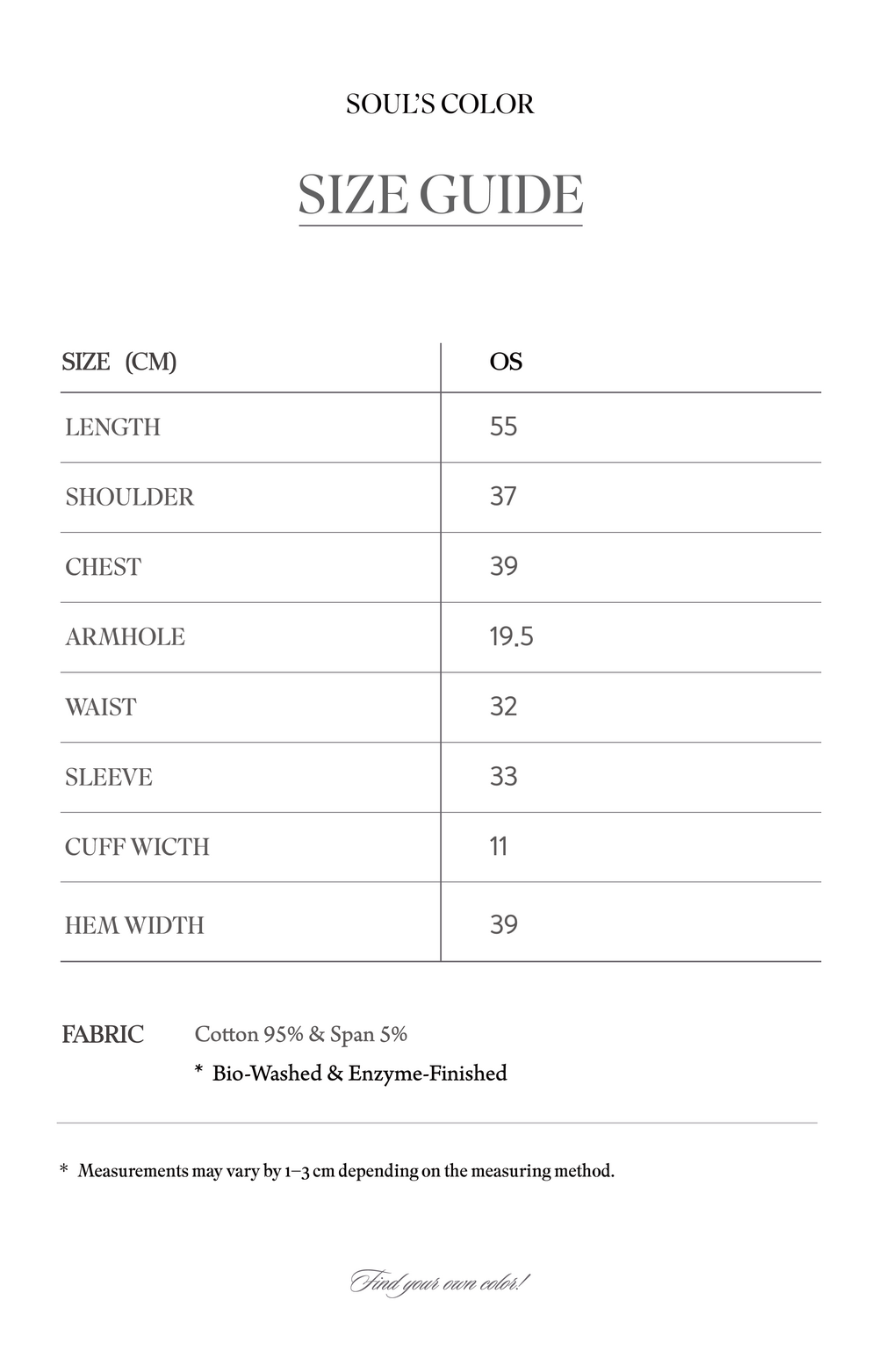 SOUL'S COLOR

SIZE GUIDE

| SIZE (CM) | OS |
|---|---|
| LENGTH | 55 |
| SHOULDER | 37 |
| CHEST | 39 |
| ARMHOLE | 19.5 |
| WAIST | 32 |
| SLEEVE | 33 |
| CUFF WICTH | 11 |
| HEM WIDTH | 39 |

FABRIC Cotton 95% & Span 5%
* Bio-Washed & Enzyme-Finished

* Measurements may vary by 1–3 cm depending on the measuring method.

Find your own color!